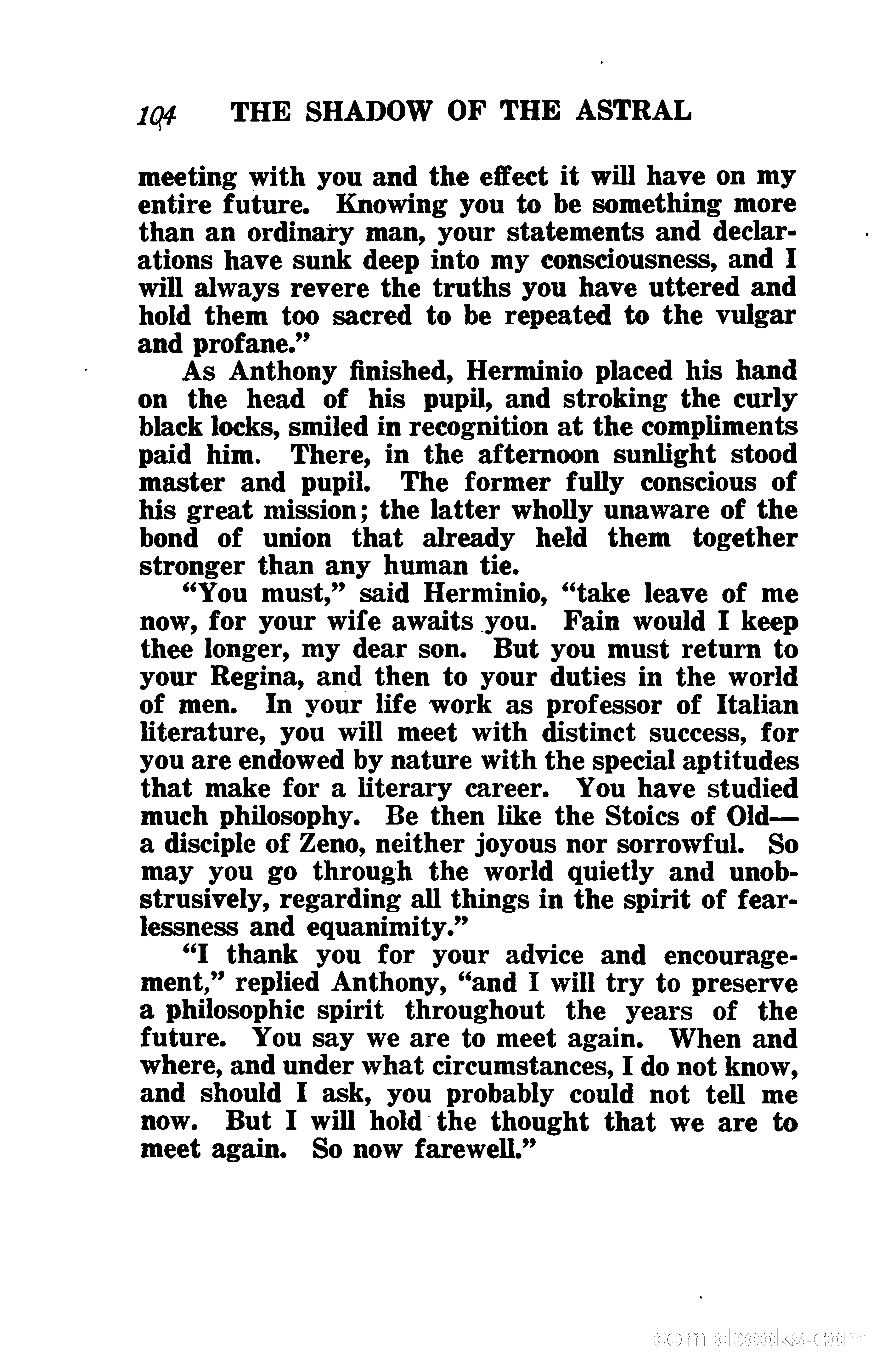 104 THE SHADOW OF THE ASTRAL

meeting with you and the effect it will have on my entire future. Knowing you to be something more than an ordinary man, your statements and declarations have sunk deep into my consciousness, and I will always revere the truths you have uttered and hold them too sacred to be repeated to the vulgar and profane."

As Anthony finished, Herminio placed his hand on the head of his pupil, and stroking the curly black locks, smiled in recognition at the compliments paid him. There, in the afternoon sunlight stood master and pupil. The former fully conscious of his great mission; the latter wholly unaware of the bond of union that already held them together stronger than any human tie.

"You must," said Herminio, "take leave of me now, for your wife awaits you. Fain would I keep thee longer, my dear son. But you must return to your Regina, and then to your duties in the world of men. In your life work as professor of Italian literature, you will meet with distinct success, for you are endowed by nature with the special aptitudes that make for a literary career. You have studied much philosophy. Be then like the Stoics of Old—a disciple of Zeno, neither joyous nor sorrowful. So may you go through the world quietly and unobstrusively, regarding all things in the spirit of fearlessness and equanimity."

"I thank you for your advice and encouragement," replied Anthony, "and I will try to preserve a philosophic spirit throughout the years of the future. You say we are to meet again. When and where, and under what circumstances, I do not know, and should I ask, you probably could not tell me now. But I will hold the thought that we are to meet again. So now farewell."

comicbooks.com